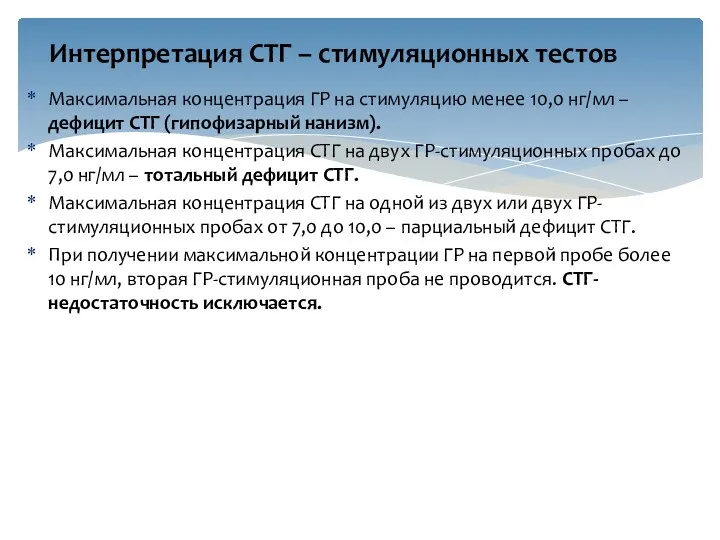 Интерпретация СТГ – стимуляционных тестов

* Максимальная концентрация ГР на стимуляцию менее 10,0 нг/мл – дефицит СТГ (гипофизарный нанизм).
* Максимальная концентрация СТГ на двух ГР-стимуляционных пробах до 7,0 нг/мл – тотальный дефицит СТГ.
* Максимальная концентрация СТГ на одной из двух или двух ГР-стимуляционных пробах от 7,0 до 10,0 – парциальный дефицит СТГ.
* При получении максимальной концентрации ГР на первой пробе более 10 нг/мл, вторая ГР-стимуляционная проба не проводится. СТГ-недостаточность исключается.